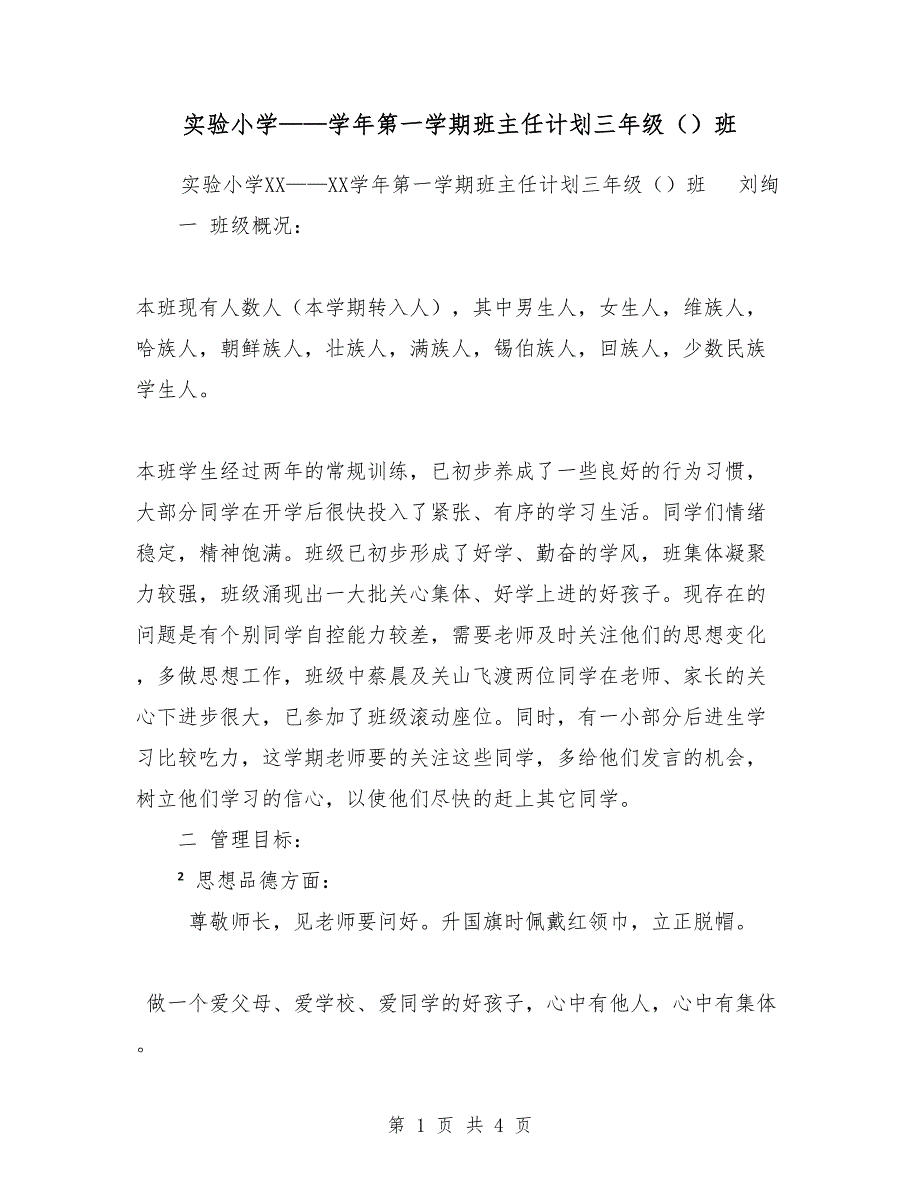 实验小学——学年第一学期班主任计划三年级（）班

实验小学XX——XX学年第一学期班主任计划三年级（）班　　刘绚

一　班级概况：

本班现有人数人（本学期转入人），其中男生人，女生人，维族人，哈族人，朝鲜族人，壮族人，满族人，锡伯族人，回族人，少数民族学生人。

本班学生经过两年的常规训练，已初步养成了一些良好的行为习惯，大部分同学在开学后很快投入了紧张、有序的学习生活。同学们情绪稳定，精神饱满。班级已初步形成了好学、勤奋的学风，班集体凝聚力较强，班级涌现出一大批关心集体、好学上进的好孩子。现存在的问题是有个别同学自控能力较差，需要老师及时关注他们的思想变化，多做思想工作，班级中蔡晨及关山飞渡两位同学在老师、家长的关心下进步很大，已参加了班级滚动座位。同时，有一小部分后进生学习比较吃力，这学期老师要的关注这些同学，多给他们发言的机会，树立他们学习的信心，以使他们尽快的赶上其它同学。

二　管理目标：

² 思想品德方面：

尊敬师长，见老师要问好。升国旗时佩戴红领巾，立正脱帽。

做一个爱父母、爱学校、爱同学的好孩子，心中有他人，心中有集体。

第 1 页 共 4 页